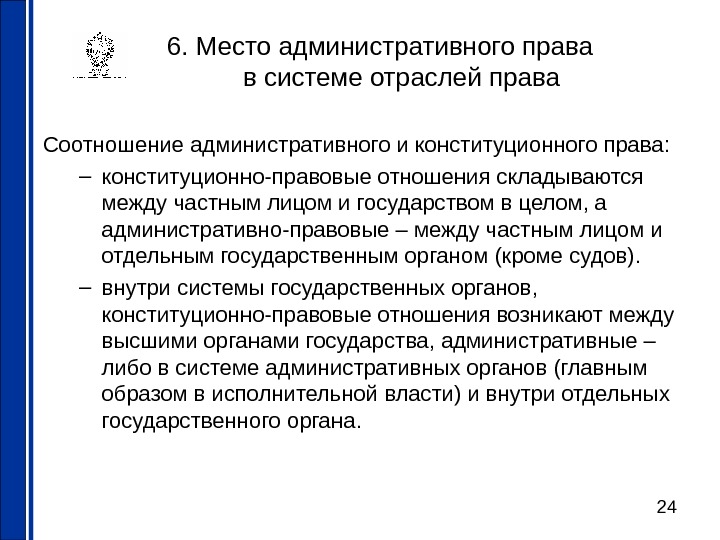 6. Место административного права в системе отраслей права

Соотношение административного и конституционного права:

– конституционно-правовые отношения складываются между частным лицом и государством в целом, а административно-правовые – между частным лицом и отдельным государственным органом (кроме судов).

– внутри системы государственных органов, конституционно-правовые отношения возникают между высшими органами государства, административные – либо в системе административных органов (главным образом в исполнительной власти) и внутри отдельных государственного органа.

24